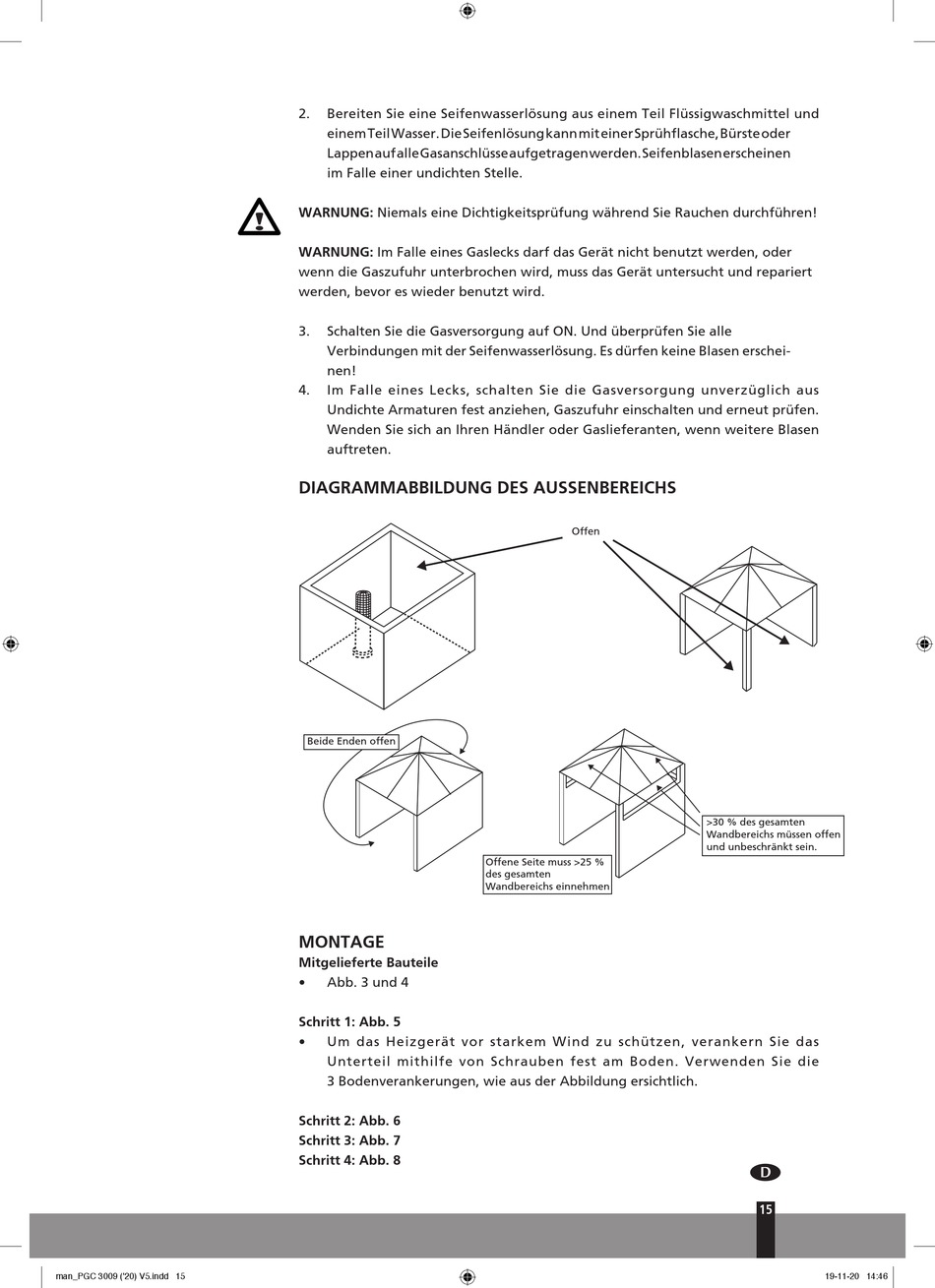 2. Bereiten Sie eine Seifenwasserlösung aus einem Teil Flüssigwaschmittel und einem Teil Wasser. Die Seifenlösung kann mit einer Sprühflasche, Bürste oder Lappen auf alle Gasanschlüsse aufgetragen werden. Seifenblasen erscheinen im Falle einer undichten Stelle.

WARNUNG: Niemals eine Dichtigkeitsprüfung während Sie Rauchen durchführen!

WARNUNG: Im Falle eines Gaslecks darf das Gerät nicht benutzt werden, oder wenn die Gaszufuhr unterbrochen wird, muss das Gerät untersucht und repariert werden, bevor es wieder benutzt wird.

3. Schalten Sie die Gasversorgung auf ON. Und überprüfen Sie alle Verbindungen mit der Seifenwasserlösung. Es dürfen keine Blasen erscheinen!
4. Im Falle eines Lecks, schalten Sie die Gasversorgung unverzüglich aus Undichte Armaturen fest anziehen, Gaszufuhr einschalten und erneut prüfen. Wenden Sie sich an Ihren Händler oder Gaslieferanten, wenn weitere Blasen auftreten.

DIAGRAMMABBILDUNG DES AUSSENBEREICHS

Offen

Beide Enden offen

Offene Seite muss >25 % des gesamten Wandbereichs einnehmen

>30 % des gesamten Wandbereichs müssen offen und unbeschränkt sein.

MONTAGE
Mitgelieferte Bauteile
• Abb. 3 und 4

Schritt 1: Abb. 5
• Um das Heizgerät vor starkem Wind zu schützen, verankern Sie das Unterteil mithilfe von Schrauben fest am Boden. Verwenden Sie die 3 Bodenverankerungen, wie aus der Abbildung ersichtlich.

Schritt 2: Abb. 6
Schritt 3: Abb. 7
Schritt 4: Abb. 8

D

15

man_PGC 3009 ('20) V5.indd 15
19-11-20 14:46